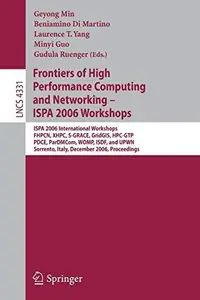 Geyong Min
Beniamino Di Martino
Laurence T. Yang
Minyi Guo
Gudula Ruenger (Eds.)

LNCS 4331

Frontiers of High Performance Computing and Networking – ISPA 2006 Workshops

ISPA 2006 International Workshops
FHPCN, XHPC, S-GRACE, GridGIS, HPC-GTP
PDCE, ParDMCom, WOMP, ISDF, and UPWN
Sorrento, Italy, December 2006, Proceedings

Springer